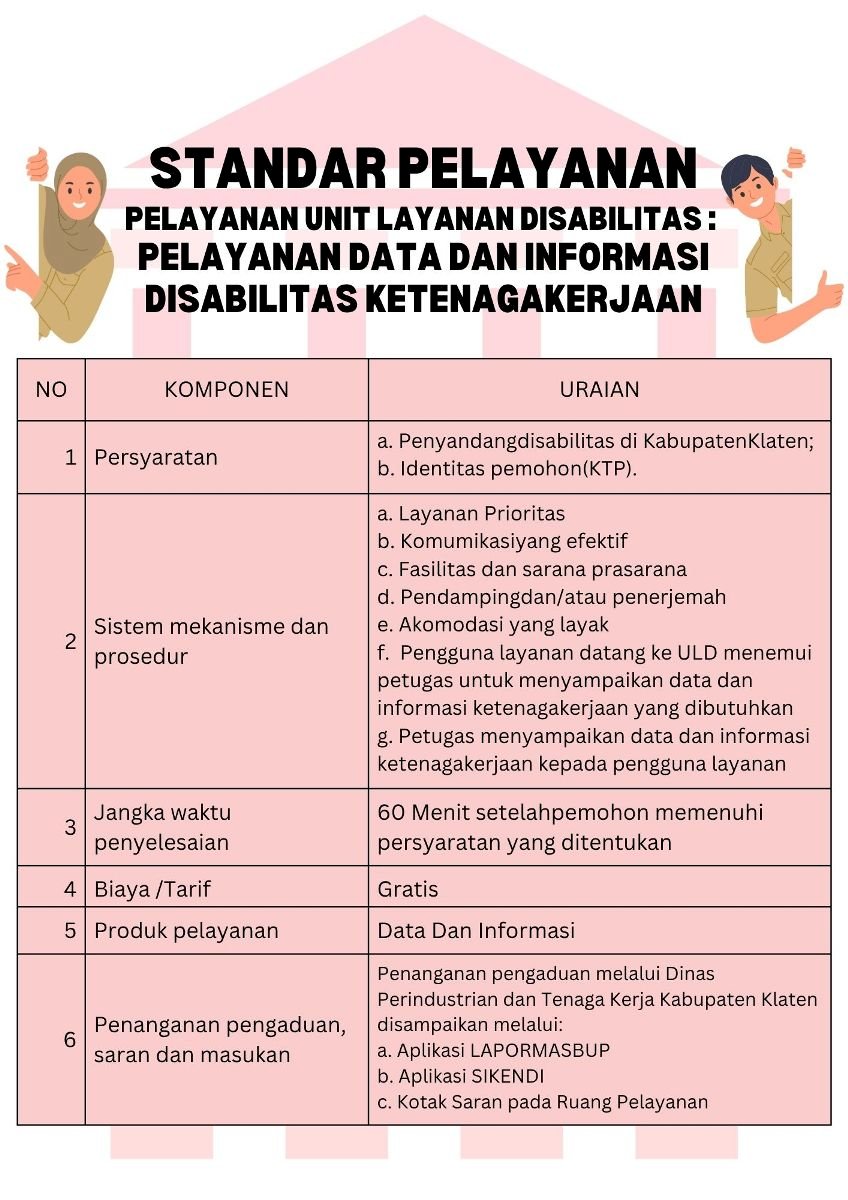 STANDAR PELAYANAN

PELAYANAN UNIT LAYANAN DISABILITAS : PELAYANAN DATA DAN INFORMASI DISABILITAS KETENAGAKERJAAN

| NO | KOMPONEN | URAIAN |
|---|---|---|
| 1 | Persyaratan | a. Penyandangdisabilitas di KabupatenKlaten; b. Identitas pemohon(KTP). |
| 2 | Sistem mekanisme dan prosedur | a. Layanan Prioritas b. Komumikasiyang efektif c. Fasilitas dan sarana prasarana d. Pendampingdan/atau penerjemah e. Akomodasi yang layak f. Pengguna layanan datang ke ULD menemui petugas untuk menyampaikan data dan informasi ketenagakerjaan yang dibutuhkan g. Petugas menyampaikan data dan informasi ketenagakerjaan kepada pengguna layanan |
| 3 | Jangka waktu penyelesaian | 60 Menit setelahpemohon memenuhi persyaratan yang ditentukan |
| 4 | Biaya /Tarif | Gratis |
| 5 | Produk pelayanan | Data Dan Informasi |
| 6 | Penanganan pengaduan, saran dan masukan | Penanganan pengaduan melalui Dinas Perindustrian dan Tenaga Kerja Kabupaten Klaten disampaikan melalui: a. Aplikasi LAPORMASBUP b. Aplikasi SIKENDI c. Kotak Saran pada Ruang Pelayanan |